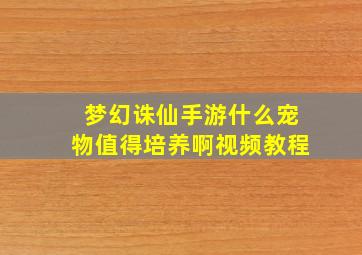 梦幻诛仙手游什么宠物值得培养啊视频教程